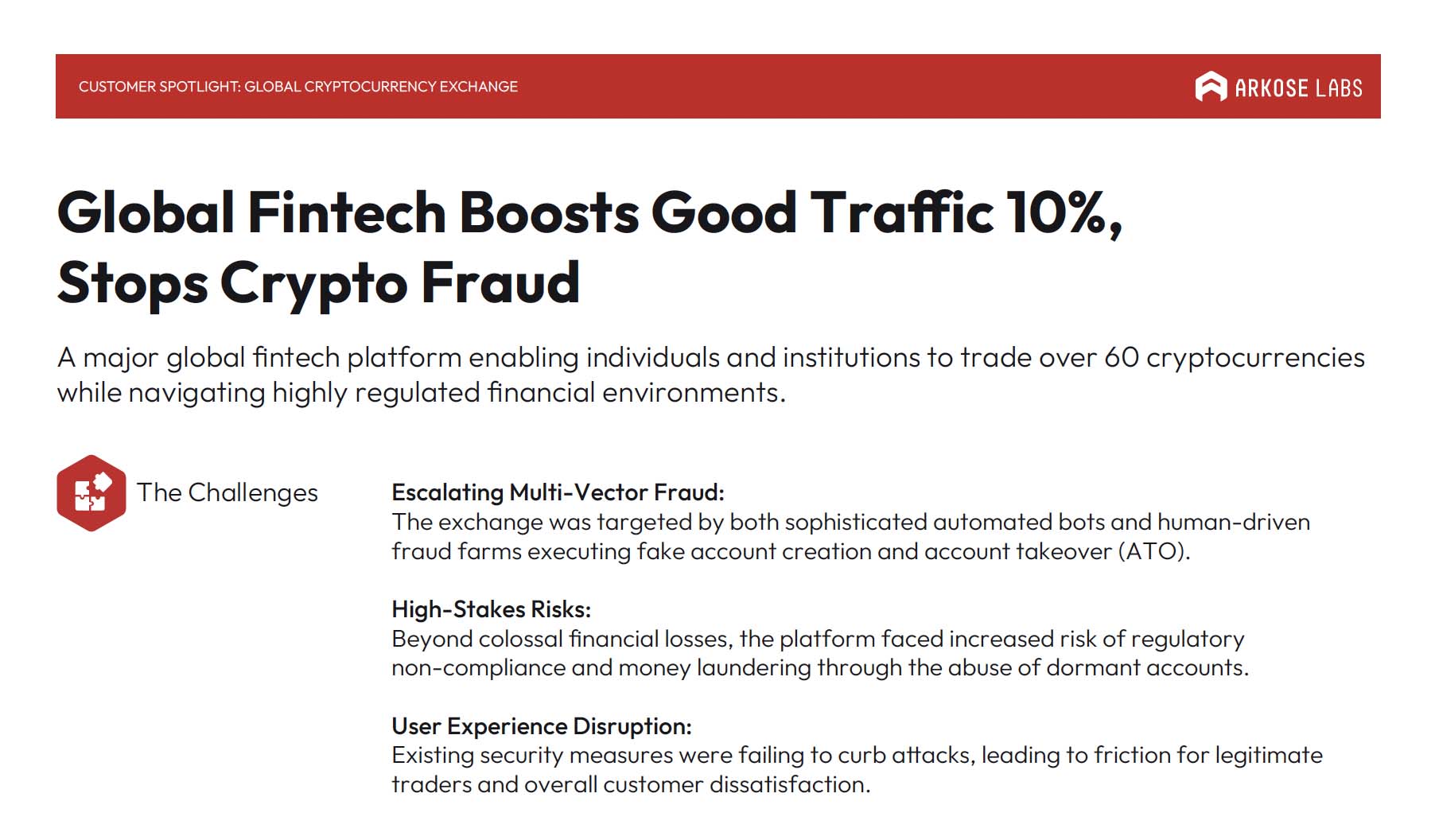 CUSTOMER SPOTLIGHT: GLOBAL CRYPTOCURRENCY EXCHANGE

ARKOSE LABS

Global Fintech Boosts Good Traffic 10%, Stops Crypto Fraud

A major global fintech platform enabling individuals and institutions to trade over 60 cryptocurrencies while navigating highly regulated financial environments.

The Challenges

Escalating Multi-Vector Fraud:
The exchange was targeted by both sophisticated automated bots and human-driven fraud farms executing fake account creation and account takeover (ATO).

High-Stakes Risks:
Beyond colossal financial losses, the platform faced increased risk of regulatory non-compliance and money laundering through the abuse of dormant accounts.

User Experience Disruption:
Existing security measures were failing to curb attacks, leading to friction for legitimate traders and overall customer dissatisfaction.